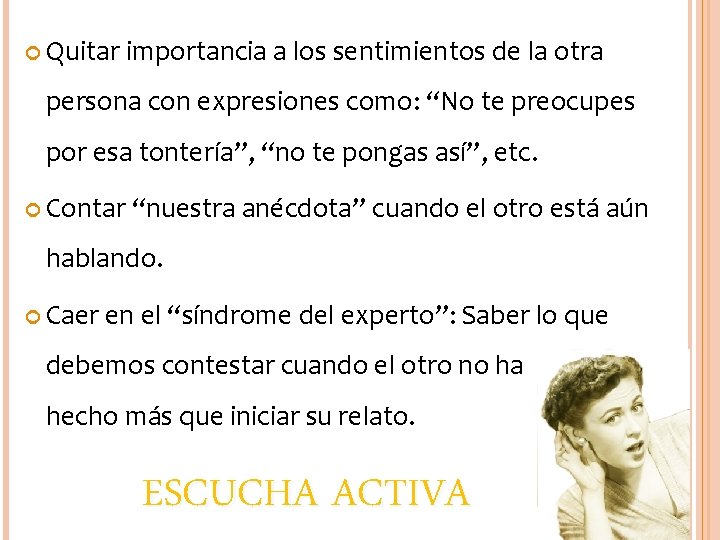 Quitar importancia a los sentimientos de la otra persona con expresiones como: “No te preocupes por esa tontería”, “no te pongas así”, etc.

Contar “nuestra anécdota” cuando el otro está aún hablando.

Caer en el “síndrome del experto”: Saber lo que debemos contestar cuando el otro no ha hecho más que iniciar su relato.

ESCUCHA ACTIVA